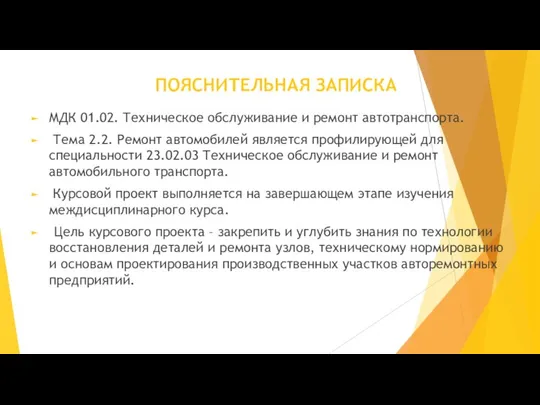 ПОЯСНИТЕЛЬНАЯ ЗАПИСКА

МДК 01.02. Техническое обслуживание и ремонт автотранспорта.

Тема 2.2. Ремонт автомобилей является профилирующей для специальности 23.02.03 Техническое обслуживание и ремонт автомобильного транспорта.

Курсовой проект выполняется на завершающем этапе изучения междисциплинарного курса.

Цель курсового проекта – закрепить и углубить знания по технологии восстановления деталей и ремонта узлов, техническому нормированию и основам проектирования производственных участков авторемонтных предприятий.